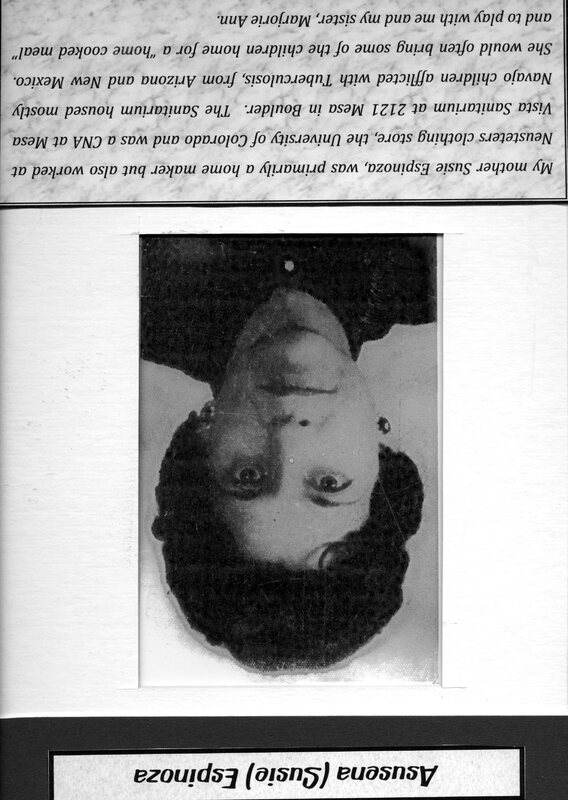 Asusena (Susie) Espinoza

My mother Susie Espinoza, was primarily a home maker but also worked at Neusteters clothing store, the University of Colorado and was a CNA at Mesa Vista Sanitarium at 2121 Mesa in Boulder. The Sanitarium housed mostly Navajo children afflicted with Tuberculosis, from Arizona and New Mexico. She would often bring some of the children home for a "home cooked meal" and to play with me and my sister, Marjorie Ann.